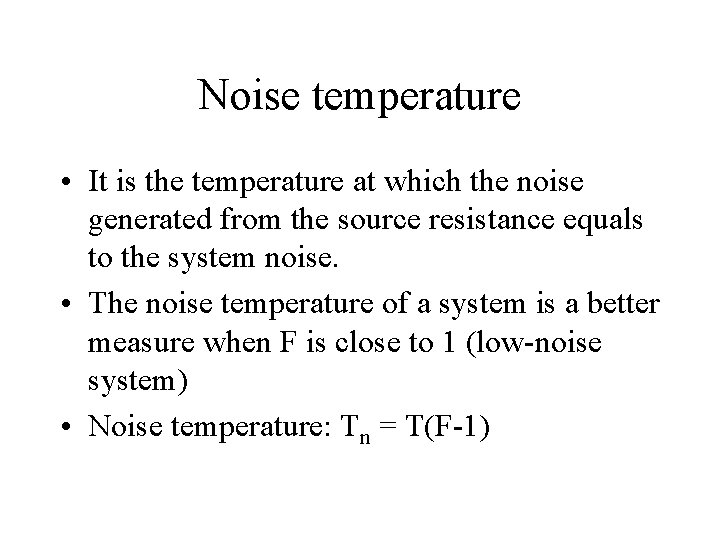 Noise temperature

• It is the temperature at which the noise generated from the source resistance equals to the system noise.

• The noise temperature of a system is a better measure when F is close to 1 (low-noise system)

• Noise temperature: $T_n = T(F-1)$